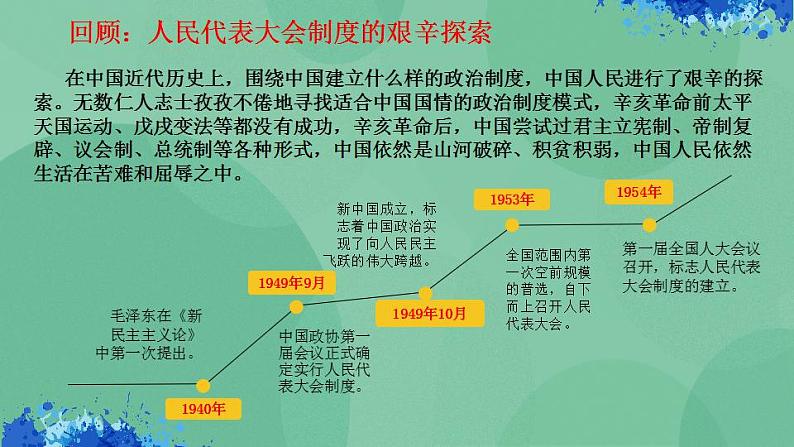 回顾：人民代表大会制度的艰辛探索

在中国近代历史上，围绕中国建立什么样的政治制度，中国人民进行了艰辛的探索。无数仁人志士孜孜不倦地寻找适合中国国情的政治制度模式，辛亥革命前太平天国运动、戊戌变法等都没有成功，辛亥革命后，中国尝试过君主立宪制、帝制复辟、议会制、总统制等各种形式，中国依然是山河破碎、积贫积弱，中国人民依然生活在苦难和屈辱之中。

毛泽东在《新民主主义论》中第一次提出。

1940年

1949年9月

中国政协第一届会议正式确定实行人民代表大会制度。

新中国成立，标志着中国政治实现了向人民民主飞跃的伟大跨越。

1949年10月

1953年

全国范围内第一次空前规模的普选，自下而上召开人民代表大会。

1954年

第一届全国人大会议召开，标志人民代表大会制度的建立。